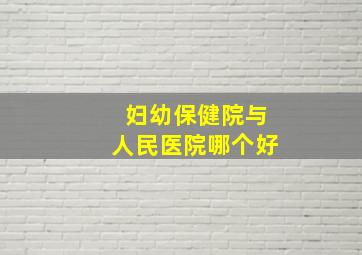 妇幼保健院与
人民医院哪个好